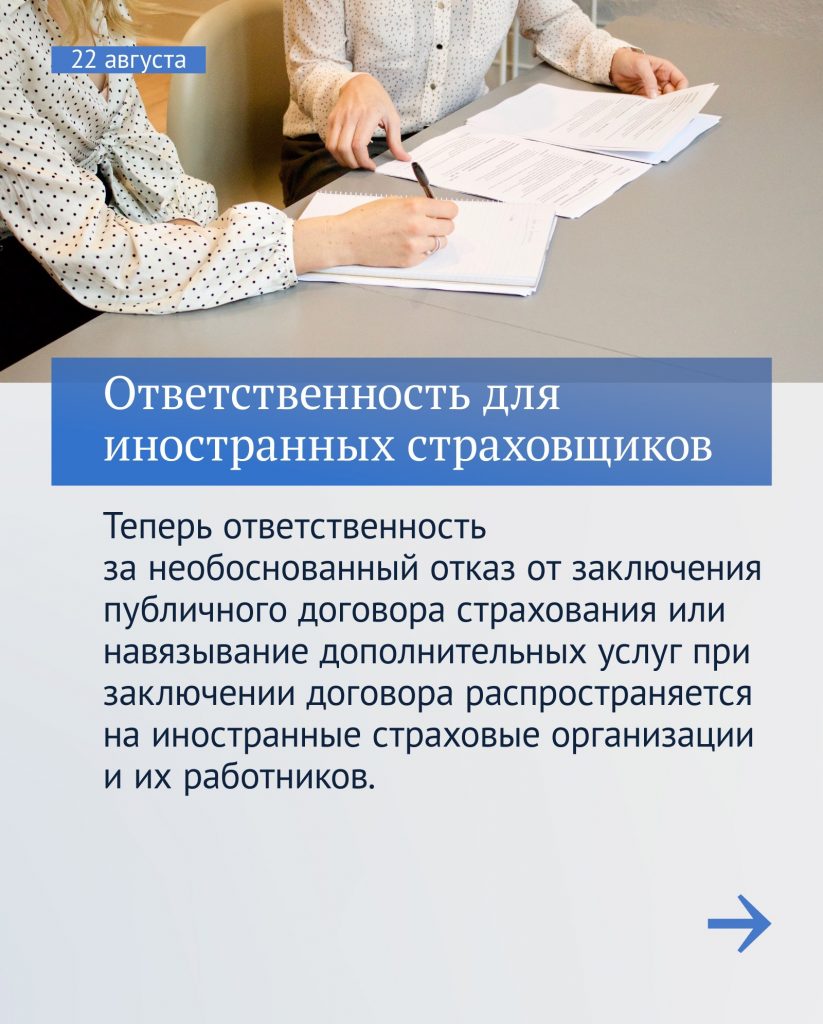 22 августа

Ответственность для иностранных страховщиков

Теперь ответственность за необоснованный отказ от заключения публичного договора страхования или навязывание дополнительных услуг при заключении договора распространяется на иностранные страховые организации и их работников.